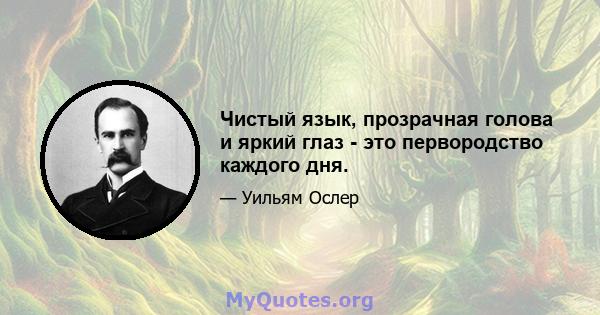 Чистый язык, прозрачная голова и яркий глаз - это первородство каждого дня.

— Уильям Ослер

MyQuotes.org